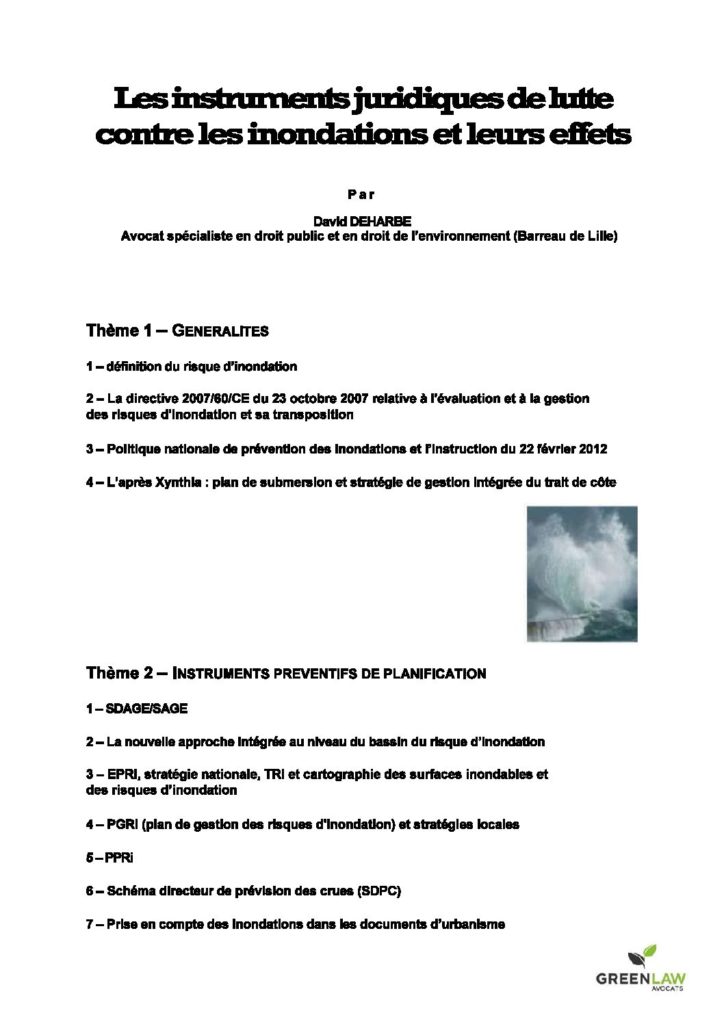 Les instruments juridiques de lutte contre les inondations et leurs effets

Par

David DEHARBE
Avocat spécialiste en droit public et en droit de l'environnement (Barreau de Lille)

Thème 1 – GENERALITES

1 – définition du risque d'inondation

2 – La directive 2007/60/CE du 23 octobre 2007 relative à l'évaluation et à la gestion des risques d'inondation et sa transposition

3 – Politique nationale de prévention des inondations et l'instruction du 22 février 2012

4 – L'après Xynthia : plan de submersion et stratégie de gestion intégrée du trait de côte

Thème 2 – INSTRUMENTS PREVENTIFS DE PLANIFICATION

1 – SDAGE/SAGE

2 – La nouvelle approche intégrée au niveau du bassin du risque d'inondation

3 – EPRI, stratégie nationale, TRI et cartographie des surfaces inondables et des risques d'inondation

4 – PGRI (plan de gestion des risques d'inondation) et stratégies locales

5 – PPRi

6 – Schéma directeur de prévision des crues (SDPC)

7 – Prise en compte des inondations dans les documents d'urbanisme

GREEN LAW
AVOCATS